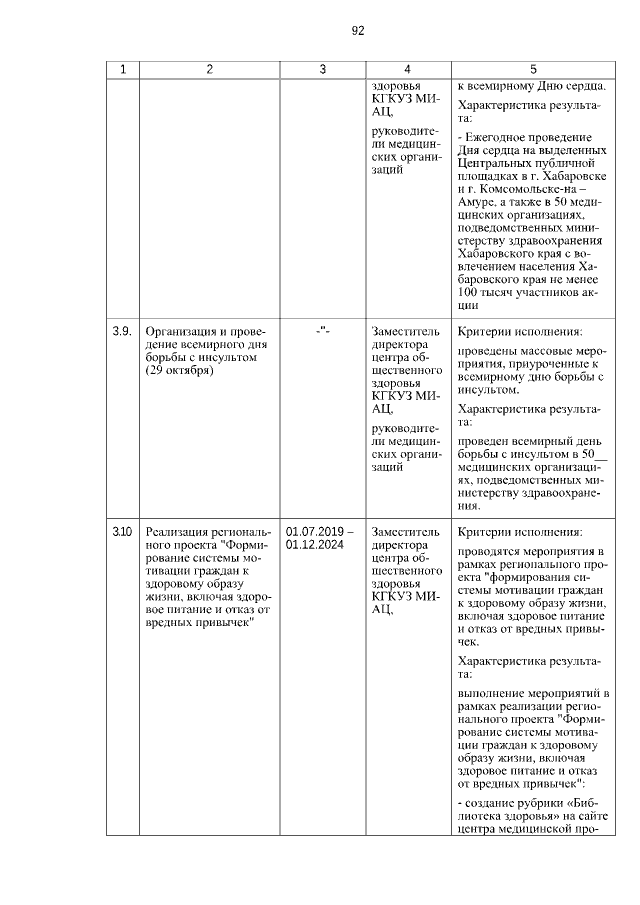 92

| 1 | 2 | 3 | 4 | 5 |
|---|---|---|---|---|
| | | | здоровья КГКУЗ МИАЦ, руководители медицинских организаций | к всемирному Дню сердца. Характеристика результата: - Ежегодное проведение Дня сердца на выделенных Центральных публичной площадках в г. Хабаровске и г. Комсомольске-на – Амуре, а также в 50 медицинских организациях, подведомственных министерству здравоохранения Хабаровского края с вовлечением населения Хабаровского края не менее 100 тысяч участников акции |
| 3.9. | Организация и проведение всемирного дня борьбы с инсультом (29 октября) | -"- | Заместитель директора центра общественного здоровья КГКУЗ МИАЦ, руководители медицинских организаций | Критерии исполнения: проведены массовые мероприятия, приуроченные к всемирному дню борьбы с инсультом. Характеристика результата: проведен всемирный день борьбы с инсультом в 50__ медицинских организациях, подведомственных министерству здравоохранения. |
| 3.10 | Реализация регионального проекта "Формирование системы мотивации граждан к здоровому образу жизни, включая здоровое питание и отказ от вредных привычек" | 01.07.2019 – 01.12.2024 | Заместитель директора центра общественного здоровья КГКУЗ МИАЦ, | Критерии исполнения: проводятся мероприятия в рамках регионального проекта "формирования системы мотивации граждан к здоровому образу жизни, включая здоровое питание и отказ от вредных привычек. Характеристика результата: выполнение мероприятий в рамках реализации регионального проекта "Формирование системы мотивации граждан к здоровому образу жизни, включая здоровое питание и отказ от вредных привычек": - создание рубрики «Библиотека здоровья» на сайте центра медицинской про- |